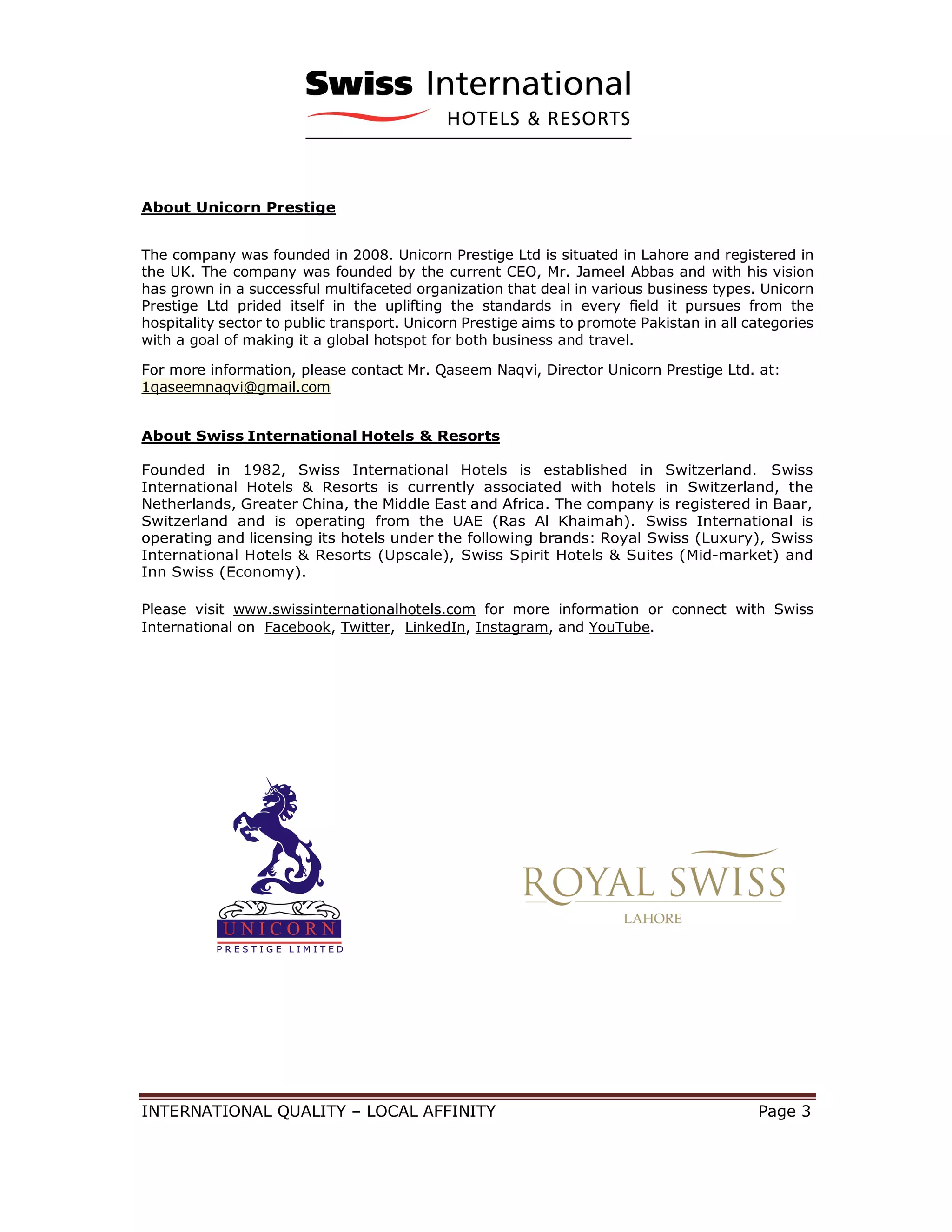 Swiss International
HOTELS & RESORTS

About Unicorn Prestige

The company was founded in 2008. Unicorn Prestige Ltd is situated in Lahore and registered in the UK. The company was founded by the current CEO, Mr. Jameel Abbas and with his vision has grown in a successful multifaceted organization that deal in various business types. Unicorn Prestige Ltd prided itself in the uplifting the standards in every field it pursues from the hospitality sector to public transport. Unicorn Prestige aims to promote Pakistan in all categories with a goal of making it a global hotspot for both business and travel.

For more information, please contact Mr. Qaseem Naqvi, Director Unicorn Prestige Ltd. at: 1qaseemnaqvi@gmail.com

About Swiss International Hotels & Resorts

Founded in 1982, Swiss International Hotels is established in Switzerland. Swiss International Hotels & Resorts is currently associated with hotels in Switzerland, the Netherlands, Greater China, the Middle East and Africa. The company is registered in Baar, Switzerland and is operating from the UAE (Ras Al Khaimah). Swiss International is operating and licensing its hotels under the following brands: Royal Swiss (Luxury), Swiss International Hotels & Resorts (Upscale), Swiss Spirit Hotels & Suites (Mid-market) and Inn Swiss (Economy).

Please visit www.swissinternationalhotels.com for more information or connect with Swiss International on Facebook, Twitter, LinkedIn, Instagram, and YouTube.

UNICORN
PRESTIGE LIMITED

ROYAL SWISS
LAHORE

INTERNATIONAL QUALITY – LOCAL AFFINITY
Page 3